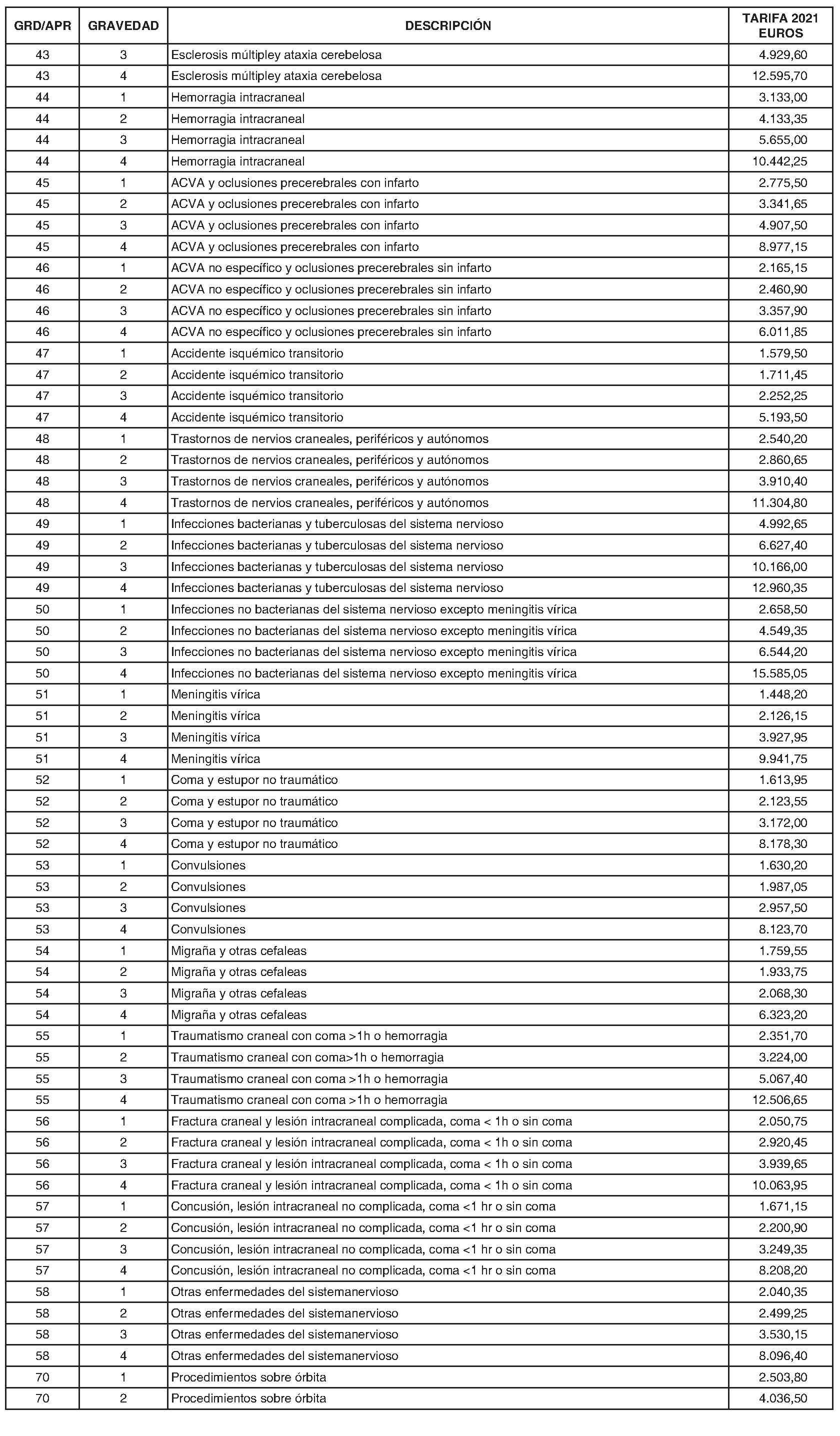 | GRD/APR | GRAVEDAD | DESCRIPCIÓN | TARIFA 2021 EUROS |
|---|---|---|---|
| 43 | 3 | Esclerosis múltipley ataxia cerebelosa | 4.929,60 |
| 43 | 4 | Esclerosis múltipley ataxia cerebelosa | 12.595,70 |
| 44 | 1 | Hemorragia intracraneal | 3.133,00 |
| 44 | 2 | Hemorragia intracraneal | 4.133,35 |
| 44 | 3 | Hemorragia intracraneal | 5.655,00 |
| 44 | 4 | Hemorragia intracraneal | 10.442,25 |
| 45 | 1 | ACVA y oclusiones precerebrales con infarto | 2.775,50 |
| 45 | 2 | ACVA y oclusiones precerebrales con infarto | 3.341,65 |
| 45 | 3 | ACVA y oclusiones precerebrales con infarto | 4.907,50 |
| 45 | 4 | ACVA y oclusiones precerebrales con infarto | 8.977,15 |
| 46 | 1 | ACVA no específico y oclusiones precerebrales sin infarto | 2.165,15 |
| 46 | 2 | ACVA no específico y oclusiones precerebrales sin infarto | 2.460,90 |
| 46 | 3 | ACVA no específico y oclusiones precerebrales sin infarto | 3.357,90 |
| 46 | 4 | ACVA no específico y oclusiones precerebrales sin infarto | 6.011,85 |
| 47 | 1 | Accidente isquémico transitorio | 1.579,50 |
| 47 | 2 | Accidente isquémico transitorio | 1.711,45 |
| 47 | 3 | Accidente isquémico transitorio | 2.252,25 |
| 47 | 4 | Accidente isquémico transitorio | 5.193,50 |
| 48 | 1 | Trastornos de nervios craneales, periféricos y autónomos | 2.540,20 |
| 48 | 2 | Trastornos de nervios craneales, periféricos y autónomos | 2.860,65 |
| 48 | 3 | Trastornos de nervios craneales, periféricos y autónomos | 3.910,40 |
| 48 | 4 | Trastornos de nervios craneales, periféricos y autónomos | 11.304,80 |
| 49 | 1 | Infecciones bacterianas y tuberculosas del sistema nervioso | 4.992,65 |
| 49 | 2 | Infecciones bacterianas y tuberculosas del sistema nervioso | 6.627,40 |
| 49 | 3 | Infecciones bacterianas y tuberculosas del sistema nervioso | 10.166,00 |
| 49 | 4 | Infecciones bacterianas y tuberculosas del sistema nervioso | 12.960,35 |
| 50 | 1 | Infecciones no bacterianas del sistema nervioso excepto meningitis vírica | 2.658,50 |
| 50 | 2 | Infecciones no bacterianas del sistema nervioso excepto meningitis vírica | 4.549,35 |
| 50 | 3 | Infecciones no bacterianas del sistema nervioso excepto meningitis vírica | 6.544,20 |
| 50 | 4 | Infecciones no bacterianas del sistema nervioso excepto meningitis vírica | 15.585,05 |
| 51 | 1 | Meningitis vírica | 1.448,20 |
| 51 | 2 | Meningitis vírica | 2.126,15 |
| 51 | 3 | Meningitis vírica | 3.927,95 |
| 51 | 4 | Meningitis vírica | 9.941,75 |
| 52 | 1 | Coma y estupor no traumático | 1.613,95 |
| 52 | 2 | Coma y estupor no traumático | 2.123,55 |
| 52 | 3 | Coma y estupor no traumático | 3.172,00 |
| 52 | 4 | Coma y estupor no traumático | 8.178,30 |
| 53 | 1 | Convulsiones | 1.630,20 |
| 53 | 2 | Convulsiones | 1.987,05 |
| 53 | 3 | Convulsiones | 2.957,50 |
| 53 | 4 | Convulsiones | 8.123,70 |
| 54 | 1 | Migraña y otras cefaleas | 1.759,55 |
| 54 | 2 | Migraña y otras cefaleas | 1.933,75 |
| 54 | 3 | Migraña y otras cefaleas | 2.068,30 |
| 54 | 4 | Migraña y otras cefaleas | 6.323,20 |
| 55 | 1 | Traumatismo craneal con coma >1h o hemorragia | 2.351,70 |
| 55 | 2 | Traumatismo craneal con coma>1h o hemorragia | 3.224,00 |
| 55 | 3 | Traumatismo craneal con coma >1h o hemorragia | 5.067,40 |
| 55 | 4 | Traumatismo craneal con coma >1h o hemorragia | 12.506,65 |
| 56 | 1 | Fractura craneal y lesión intracraneal complicada, coma < 1h o sin coma | 2.050,75 |
| 56 | 2 | Fractura craneal y lesión intracraneal complicada, coma < 1h o sin coma | 2.920,45 |
| 56 | 3 | Fractura craneal y lesión intracraneal complicada, coma < 1h o sin coma | 3.939,65 |
| 56 | 4 | Fractura craneal y lesión intracraneal complicada, coma < 1h o sin coma | 10.063,95 |
| 57 | 1 | Concusión, lesión intracraneal no complicada, coma <1 hr o sin coma | 1.671,15 |
| 57 | 2 | Concusión, lesión intracraneal no complicada, coma <1 hr o sin coma | 2.200,90 |
| 57 | 3 | Concusión, lesión intracraneal no complicada, coma <1 hr o sin coma | 3.249,35 |
| 57 | 4 | Concusión, lesión intracraneal no complicada, coma <1 hr o sin coma | 8.208,20 |
| 58 | 1 | Otras enfermedades del sistemanervioso | 2.040,35 |
| 58 | 2 | Otras enfermedades del sistemanervioso | 2.499,25 |
| 58 | 3 | Otras enfermedades del sistemanervioso | 3.530,15 |
| 58 | 4 | Otras enfermedades del sistemanervioso | 8.096,40 |
| 70 | 1 | Procedimientos sobre órbita | 2.503,80 |
| 70 | 2 | Procedimientos sobre órbita | 4.036,50 |